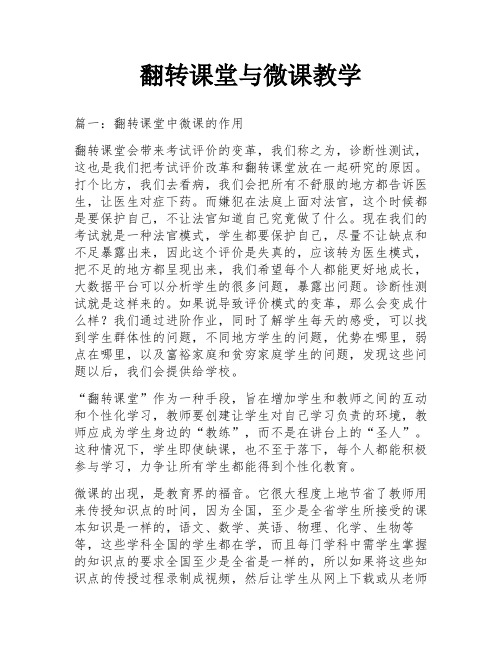 翻转课堂与微课教学

篇一：翻转课堂中微课的作用

翻转课堂会带来考试评价的变革，我们称之为，诊断性测试，这也是我们把考试评价改革和翻转课堂放在一起研究的原因。打个比方，我们去看病，我们会把所有不舒服的地方都告诉医生，让医生对症下药。而嫌犯在法庭上面对法官，这个时候都是要保护自己，不让法官知道自己究竟做了什么。现在我们的考试就是一种法官模式，学生都要保护自己，尽量不让缺点和不足暴露出来，因此这个评价是失真的，应该转为医生模式，把不足的地方都呈现出来，我们希望每个人都能更好地成长，大数据平台可以分析学生的很多问题，暴露出问题。诊断性测试就是这样来的。如果说导致评价模式的变革，那么会变成什么样？我们通过进阶作业，同时了解学生每天的感受，可以找到学生群体性的问题，不同地方学生的问题，优势在哪里，弱点在哪里，以及富裕家庭和贫穷家庭学生的问题，发现这些问题以后，我们会提供给学校。

“翻转课堂”作为一种手段，旨在增加学生和教师之间的互动和个性化学习，教师要创建让学生对自己学习负责的环境，教师应成为学生身边的“教练”，而不是在讲台上的“圣人”。这种情况下，学生即使缺课，也不至于落下，每个人都能积极参与学习，力争让所有学生都能得到个性化教育。

微课的出现，是教育界的福音。它很大程度上地节省了教师用来传授知识点的时间，因为全国，至少是全省学生所接受的课本知识是一样的，语文、数学、英语、物理、化学、生物等等，这些学科全国的学生都在学，而且每门学科中需学生掌握的知识点的要求全国至少是全省是一样的，所以如果将这些知识点的传授过程录制成视频，然后让学生从网上下载或从老师